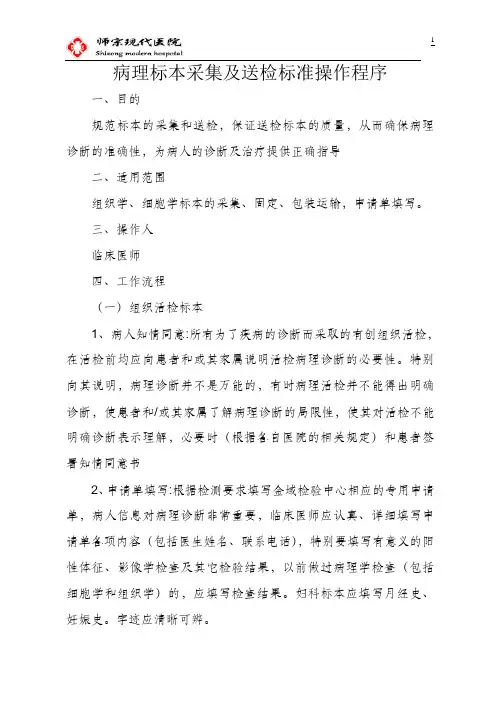 师宗现代医院
Shizong modern hospital

1

病理标本采集及送检标准操作程序

一、目的

规范标本的采集和送检，保证送检标本的质量，从而确保病理诊断的准确性，为病人的诊断及治疗提供正确指导

二、适用范围

组织学、细胞学标本的采集、固定、包装运输，申请单填写。

三、操作人

临床医师

四、工作流程

（一）组织活检标本

1、病人知情同意:所有为了疾病的诊断而采取的有创组织活检，在活检前均应向患者和或其家属说明活检病理诊断的必要性。特别向其说明，病理诊断并不是万能的，有时病理活检并不能得出明确诊断，使患者和/或其家属了解病理诊断的局限性，使其对活检不能明确诊断表示理解，必要时（根据各自医院的相关规定）和患者签署知情同意书

2、申请单填写:根据检测要求填写金域检验中心相应的专用申请单，病人信息对病理诊断非常重要，临床医师应认真、详细填写申请单各项内容（包括医生姓名、联系电话），特别要填写有意义的阳性体征、影像学检查及其它检验结果，以前做过病理学检查（包括细胞学和组织学）的，应填写检查结果。妇科标本应填写月经史、妊娠史。字迹应清晰可辨。